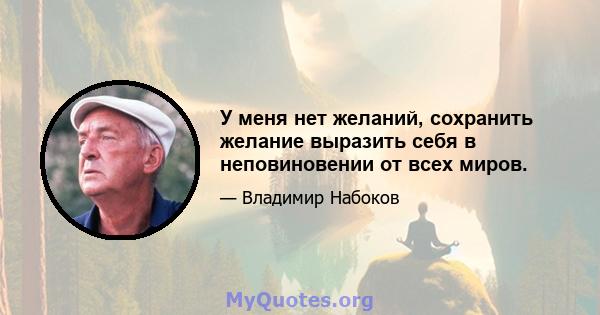 У меня нет желаний, сохранить желание выразить себя в неповиновении от всех миров.

— Владимир Набоков

MyQuotes.org